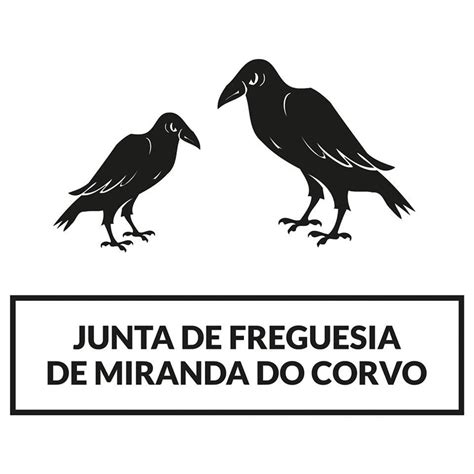 JUNTA DE FREGUESIA
DE MIRANDA DO CORVO